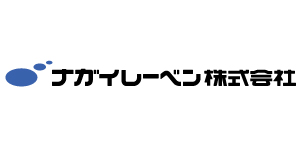 ナガイレーベン株式会社